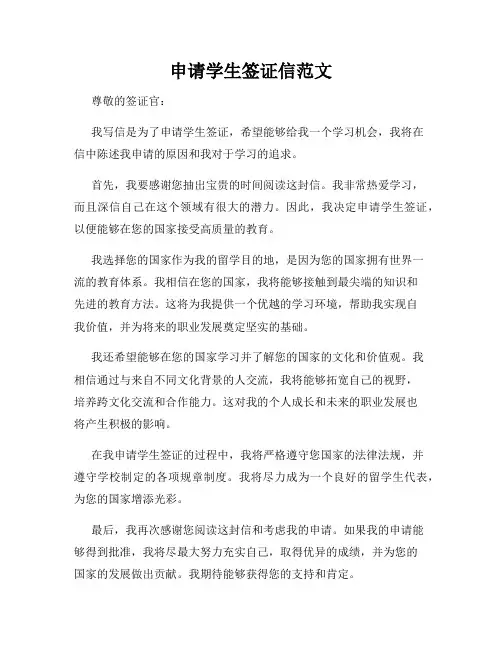 申请学生签证信范文

尊敬的签证官：

我写信是为了申请学生签证，希望能够给我一个学习机会，我将在信中陈述我申请的原因和我对于学习的追求。

首先，我要感谢您抽出宝贵的时间阅读这封信。我非常热爱学习，而且深信自己在这个领域有很大的潜力。因此，我决定申请学生签证，以便能够在您的国家接受高质量的教育。

我选择您的国家作为我的留学目的地，是因为您的国家拥有世界一流的教育体系。我相信在您的国家，我将能够接触到最尖端的知识和先进的教育方法。这将为我提供一个优越的学习环境，帮助我实现自我价值，并为将来的职业发展奠定坚实的基础。

我还希望能够在您的国家学习并了解您的国家的文化和价值观。我相信通过与来自不同文化背景的人交流，我将能够拓宽自己的视野，培养跨文化交流和合作能力。这对我的个人成长和未来的职业发展也将产生积极的影响。

在我申请学生签证的过程中，我将严格遵守您国家的法律法规，并遵守学校制定的各项规章制度。我将尽力成为一个良好的留学生代表，为您的国家增添光彩。

最后，我再次感谢您阅读这封信和考虑我的申请。如果我的申请能够得到批准，我将尽最大努力充实自己，取得优异的成绩，并为您的国家的发展做出贡献。我期待能够获得您的支持和肯定。